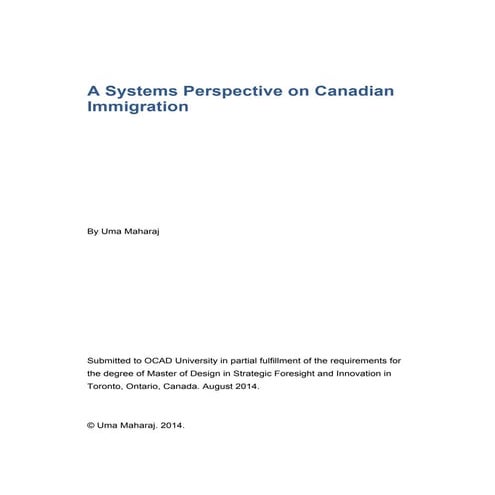 A Systems Perspective on Canadian Immigration

By Uma Maharaj

Submitted to OCAD University in partial fulfillment of the requirements for the degree of Master of Design in Strategic Foresight and Innovation in Toronto, Ontario, Canada. August 2014.

© Uma Maharaj. 2014.